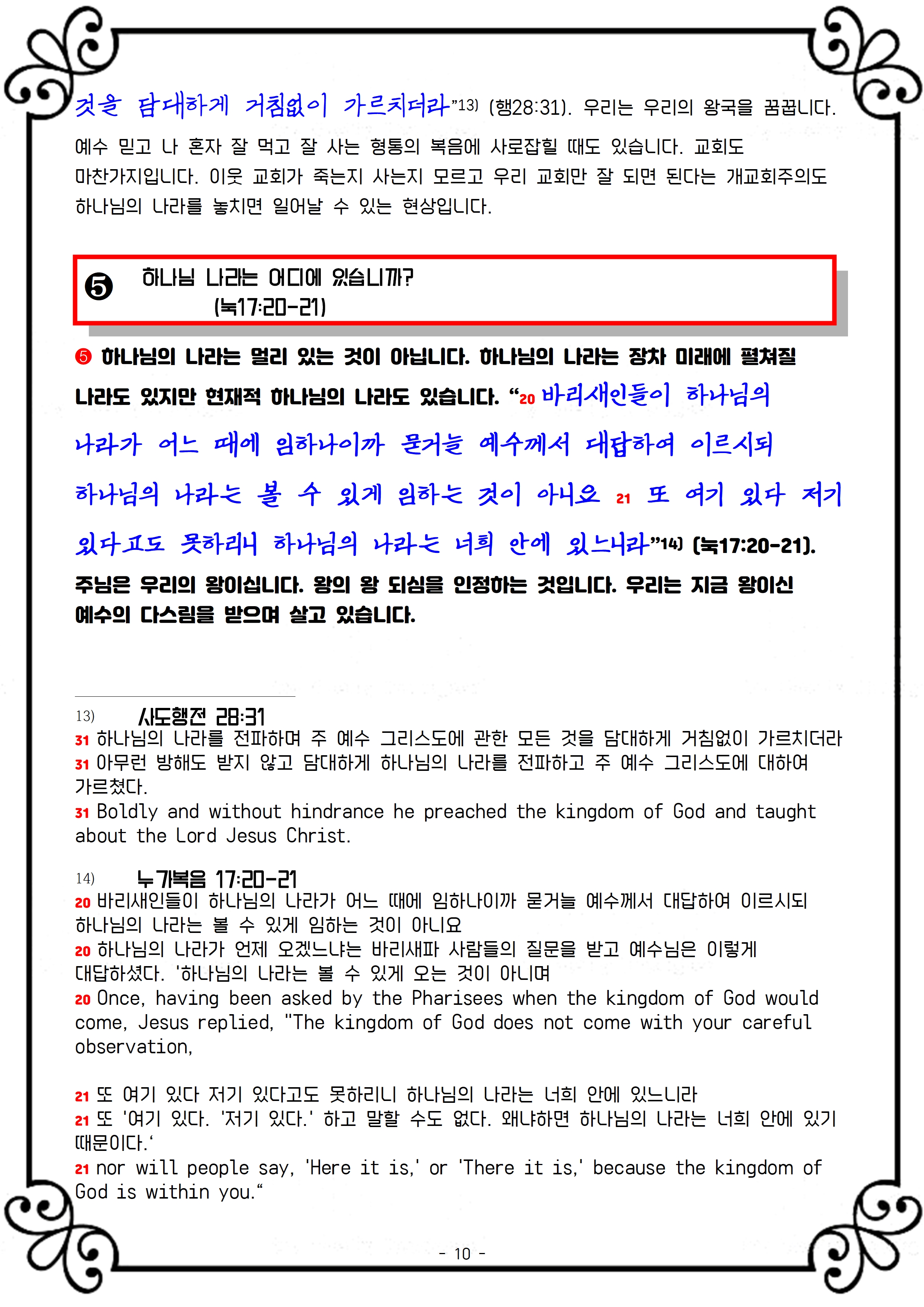 것을 담대하게 거침없이 가르치더라”13) (행28:31). 우리는 우리의 왕국을 꿈꿉니다. 예수 믿고 나 혼자 잘 먹고 잘 사는 형통의 복음에 사로잡힐 때도 있습니다. 교회도 마찬가지입니다. 이웃 교회가 죽는지 사는지 모르고 우리 교회만 잘 되면 된다는 개교회주의도 하나님의 나라를 놓치면 일어날 수 있는 현상입니다.

❺ 하나님 나라는 어디에 있습니까? (눅17:20-21)

❺ 하나님의 나라는 멀리 있는 것이 아닙니다. 하나님의 나라는 장차 미래에 펼쳐질 나라도 있지만 현재적 하나님의 나라도 있습니다. “20 바리새인들이 하나님의 나라가 어느 때에 임하나이까 묻거늘 예수께서 대답하여 이르시되 하나님의 나라는 볼 수 있게 임하는 것이 아니요 21 또 여기 있다 저기 있다고도 못하리니 하나님의 나라는 너희 안에 있느니라”14) (눅17:20-21). 주님은 우리의 왕이십니다. 왕의 왕 되심을 인정하는 것입니다. 우리는 지금 왕이신 예수의 다스림을 받으며 살고 있습니다.

13) 사도행전 28:31
31 하나님의 나라를 전파하며 주 예수 그리스도에 관한 모든 것을 담대하게 거침없이 가르치더라
31 아무런 방해도 받지 않고 담대하게 하나님의 나라를 전파하고 주 예수 그리스도에 대하여 가르쳤다.
31 Boldly and without hindrance he preached the kingdom of God and taught about the Lord Jesus Christ.

14) 누가복음 17:20-21
20 바리새인들이 하나님의 나라가 어느 때에 임하나이까 묻거늘 예수께서 대답하여 이르시되 하나님의 나라는 볼 수 있게 임하는 것이 아니요
20 하나님의 나라가 언제 오겠느냐는 바리새파 사람들의 질문을 받고 예수님은 이렇게 대답하셨다. '하나님의 나라는 볼 수 있게 오는 것이 아니며
20 Once, having been asked by the Pharisees when the kingdom of God would come, Jesus replied, "The kingdom of God does not come with your careful observation,

21 또 여기 있다 저기 있다고도 못하리니 하나님의 나라는 너희 안에 있느니라
21 또 '여기 있다. '저기 있다.' 하고 말할 수도 없다. 왜냐하면 하나님의 나라는 너희 안에 있기 때문이다.‘
21 nor will people say, 'Here it is,' or 'There it is,' because the kingdom of God is within you.“

- 10 -